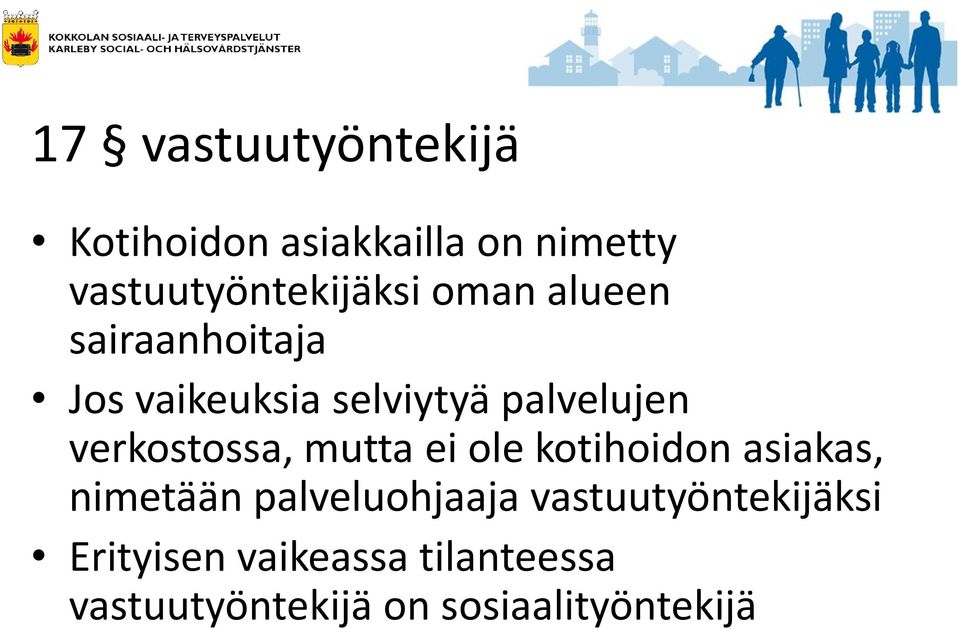 KOKKOLAN SOSIAALI- JA TERVEYSPALVELUT
KARLEBY SOCIAL- OCH HÄLSOVÅRDSTJÄNSTER

17 § vastuutyöntekijä

• Kotihoidon asiakkailla on nimetty vastuutyöntekijäksi oman alueen sairaanhoitaja
• Jos vaikeuksia selviytyä palvelujen verkostossa, mutta ei ole kotihoidon asiakas, nimetään palveluohjaaja vastuutyöntekijäksi
• Erityisen vaikeassa tilanteessa vastuutyöntekijä on sosiaalityöntekijä